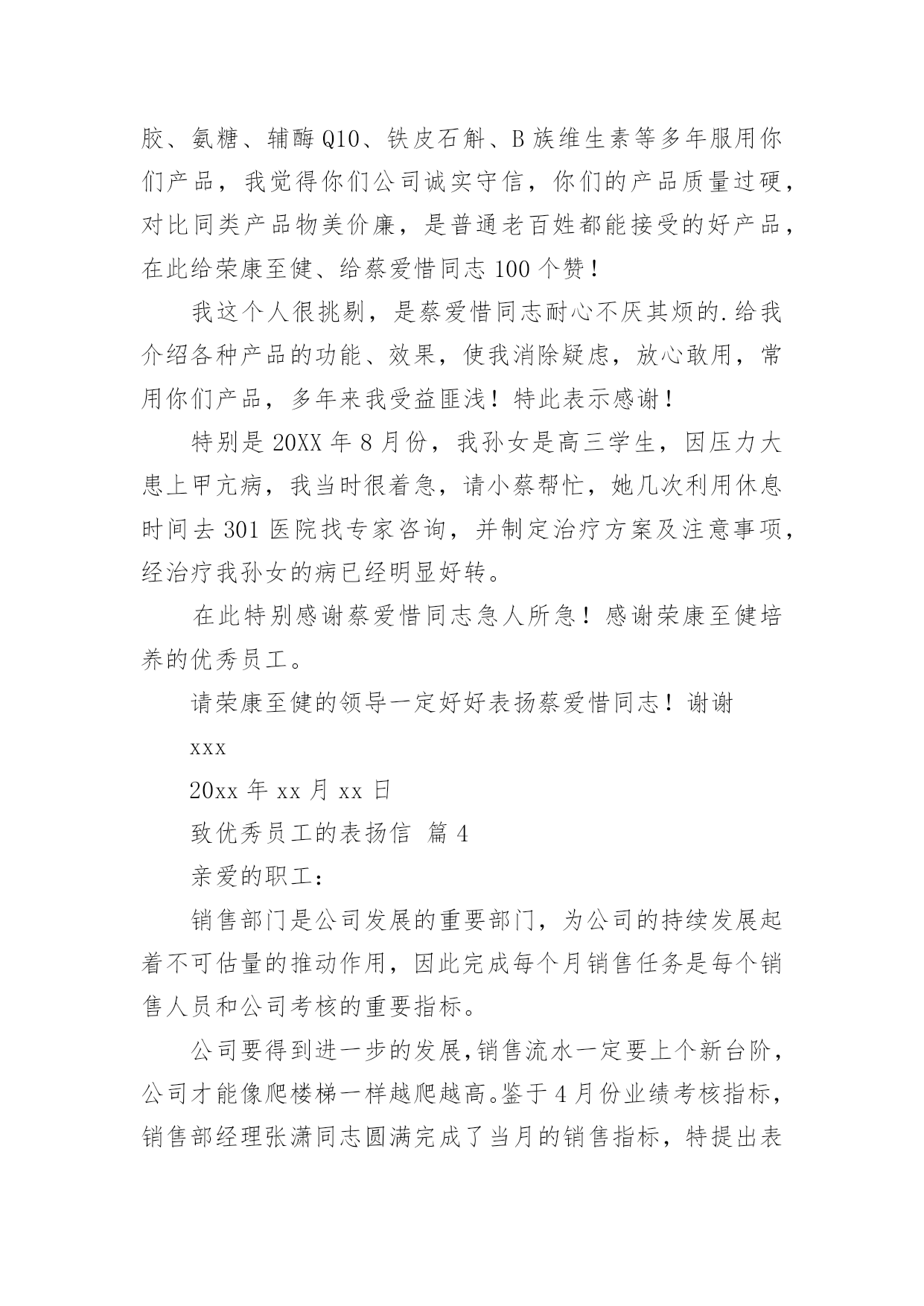 胶、氨糖、辅酶Q10、铁皮石斛、B族维生素等多年服用你们产品，我觉得你们公司诚实守信，你们的产品质量过硬，对比同类产品物美价廉，是普通老百姓都能接受的好产品，在此给荣康至健、给蔡爱惜同志100个赞！

我这个人很挑剔，是蔡爱惜同志耐心不厌其烦的.给我介绍各种产品的功能、效果，使我消除疑虑，放心敢用，常用你们产品，多年来我受益匪浅！特此表示感谢！

特别是20XX年8月份，我孙女是高三学生，因压力大患上甲亢病，我当时很着急，请小蔡帮忙，她几次利用休息时间去301医院找专家咨询，并制定治疗方案及注意事项，经治疗我孙女的病已经明显好转。

在此特别感谢蔡爱惜同志急人所急！感谢荣康至健培养的优秀员工。

请荣康至健的领导一定好好表扬蔡爱惜同志！谢谢

xxx

20xx年xx月xx日

致优秀员工的表扬信 篇4

亲爱的职工：

销售部门是公司发展的重要部门，为公司的持续发展起着不可估量的推动作用，因此完成每个月销售任务是每个销售人员和公司考核的重要指标。

公司要得到进一步的发展，销售流水一定要上个新台阶，公司才能像爬楼梯一样越爬越高。鉴于4月份业绩考核指标，销售部经理张潇同志圆满完成了当月的销售指标，特提出表